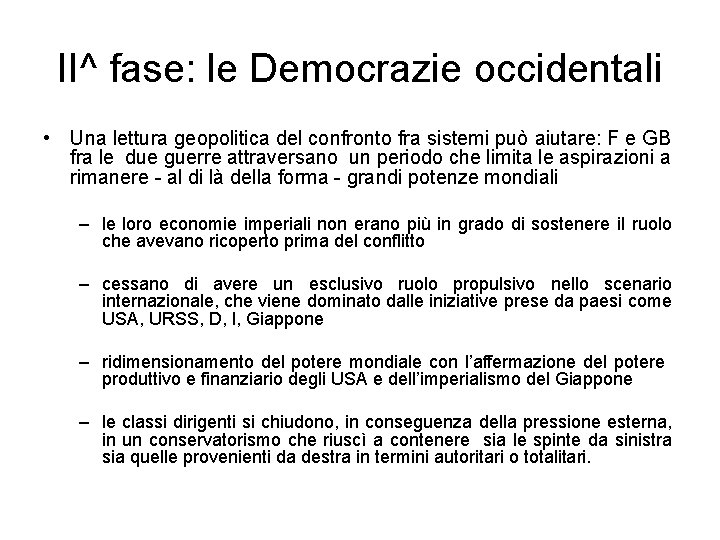 II^ fase: le Democrazie occidentali

• Una lettura geopolitica del confronto fra sistemi può aiutare: F e GB fra le due guerre attraversano un periodo che limita le aspirazioni a rimanere - al di là della forma - grandi potenze mondiali

– le loro economie imperiali non erano più in grado di sostenere il ruolo che avevano ricoperto prima del conflitto

– cessano di avere un esclusivo ruolo propulsivo nello scenario internazionale, che viene dominato dalle iniziative prese da paesi come USA, URSS, D, I, Giappone

– ridimensionamento del potere mondiale con l'affermazione del potere produttivo e finanziario degli USA e dell'imperialismo del Giappone

– le classi dirigenti si chiudono, in conseguenza della pressione esterna, in un conservatorismo che riuscì a contenere sia le spinte da sinistra sia quelle provenienti da destra in termini autoritari o totalitari.